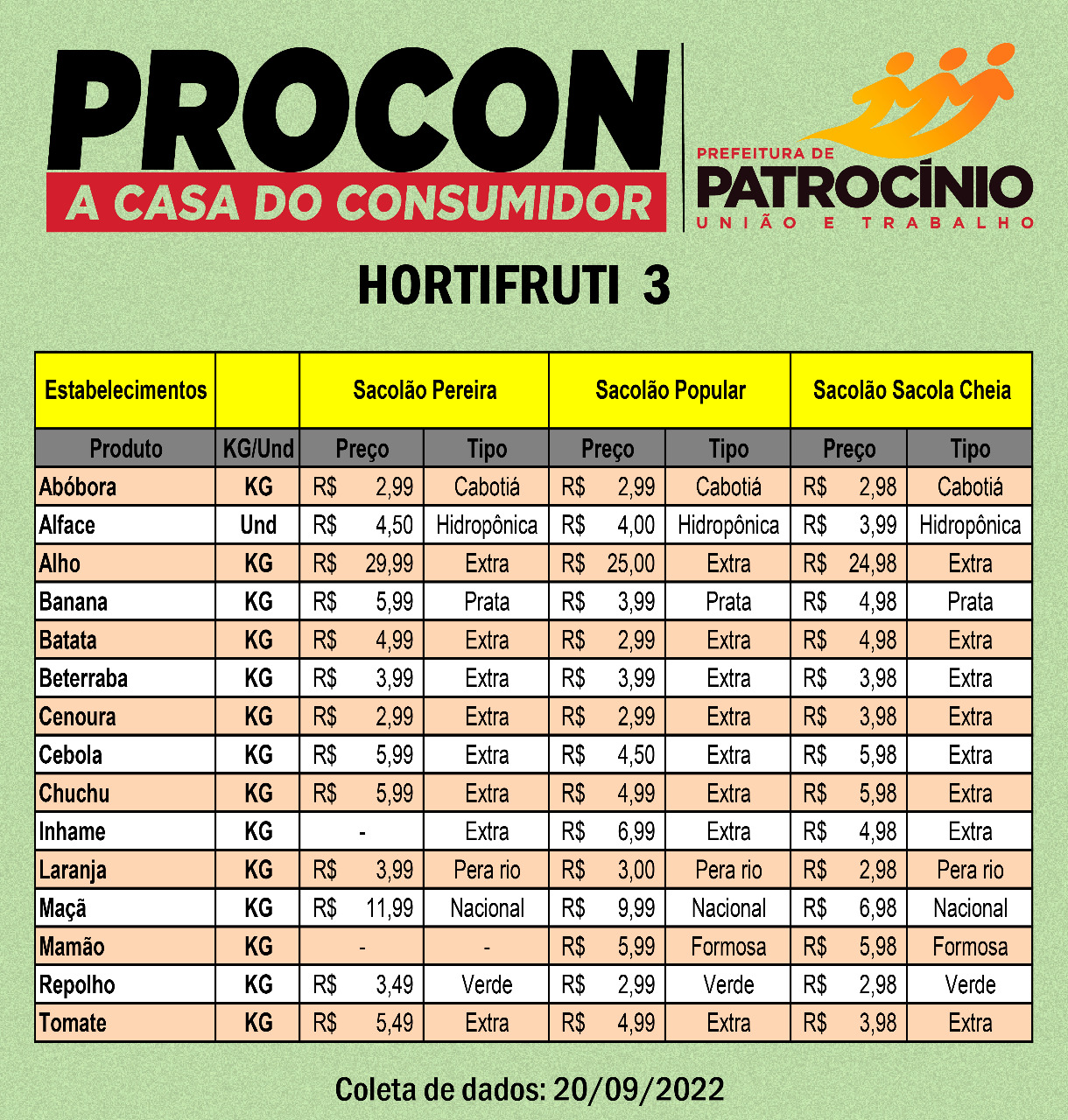 PROCON
A CASA DO CONSUMIDOR

PREFEITURA DE
PATROCÍNIO
UNIÃO E TRABALHO

HORTIFRUTI 3

| Estabelecimentos | | Sacolão Pereira | | Sacolão Popular | | Sacolão Sacola Cheia | |
|---|---|---|---|---|---|---|---|
| Produto | KG/Und | Preço | Tipo | Preço | Tipo | Preço | Tipo |
| Abóbora | KG | R$ 2,99 | Cabotiá | R$ 2,99 | Cabotiá | R$ 2,98 | Cabotiá |
| Alface | Und | R$ 4,50 | Hidropônica | R$ 4,00 | Hidropônica | R$ 3,99 | Hidropônica |
| Alho | KG | R$ 29,99 | Extra | R$ 25,00 | Extra | R$ 24,98 | Extra |
| Banana | KG | R$ 5,99 | Prata | R$ 3,99 | Prata | R$ 4,98 | Prata |
| Batata | KG | R$ 4,99 | Extra | R$ 2,99 | Extra | R$ 4,98 | Extra |
| Beterraba | KG | R$ 3,99 | Extra | R$ 3,99 | Extra | R$ 3,98 | Extra |
| Cenoura | KG | R$ 2,99 | Extra | R$ 2,99 | Extra | R$ 3,98 | Extra |
| Cebola | KG | R$ 5,99 | Extra | R$ 4,50 | Extra | R$ 5,98 | Extra |
| Chuchu | KG | R$ 5,99 | Extra | R$ 4,99 | Extra | R$ 5,98 | Extra |
| Inhame | KG | - | Extra | R$ 6,99 | Extra | R$ 4,98 | Extra |
| Laranja | KG | R$ 3,99 | Pera rio | R$ 3,00 | Pera rio | R$ 2,98 | Pera rio |
| Maçã | KG | R$ 11,99 | Nacional | R$ 9,99 | Nacional | R$ 6,98 | Nacional |
| Mamão | KG | - | - | R$ 5,99 | Formosa | R$ 5,98 | Formosa |
| Repolho | KG | R$ 3,49 | Verde | R$ 2,99 | Verde | R$ 2,98 | Verde |
| Tomate | KG | R$ 5,49 | Extra | R$ 4,99 | Extra | R$ 3,98 | Extra |

Coleta de dados: 20/09/2022